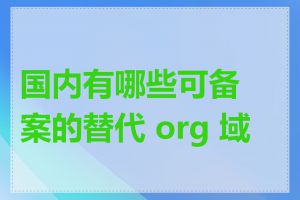 国内有哪些可备案的替代 org 域